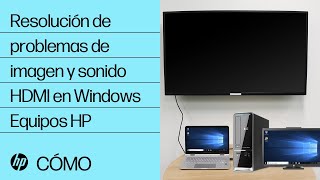 Resolución de problemas de imagen y sonido HDMI en Windows Equipos HP

hp CÓMO